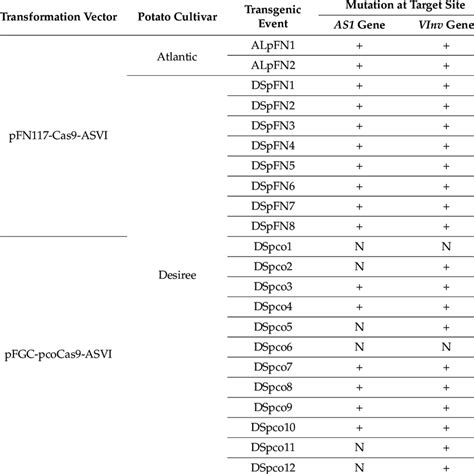 | Transformation Vector | Potato Cultivar | Transgenic Event | Mutation at Target Site: AS1 Gene | Mutation at Target Site: VInv Gene |
|---|---|---|---|---|
| pFN117-Cas9-ASVI | Atlantic | ALpFN1 | + | + |
| | | ALpFN2 | + | + |
| | Desiree | DSpFN1 | + | + |
| | | DSpFN2 | + | + |
| | | DSpFN3 | + | + |
| | | DSpFN4 | + | + |
| | | DSpFN5 | + | + |
| | | DSpFN6 | + | + |
| | | DSpFN7 | + | + |
| | | DSpFN8 | + | + |
| pFGC-pcoCas9-ASVI | | DSpco1 | N | N |
| | | DSpco2 | N | + |
| | | DSpco3 | + | + |
| | | DSpco4 | + | + |
| | | DSpco5 | N | + |
| | | DSpco6 | N | N |
| | | DSpco7 | + | + |
| | | DSpco8 | + | + |
| | | DSpco9 | + | + |
| | | DSpco10 | + | + |
| | | DSpco11 | N | + |
| | | DSpco12 | N | + |